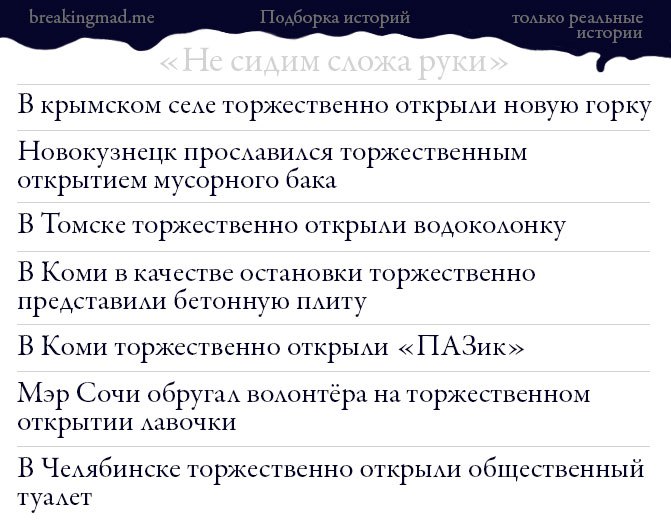 breakingmad.me

Подборка историй

только реальные истории

«Не сидим сложа руки»

В крымском селе торжественно открыли новую горку

Новокузнецк прославился торжественным открытием мусорного бака

В Томске торжественно открыли водоколонку

В Коми в качестве остановки торжественно представили бетонную плиту

В Коми торжественно открыли «ПАЗик»

Мэр Сочи обругал волонтёра на торжественном открытии лавочки

В Челябинске торжественно открыли общественный туалет